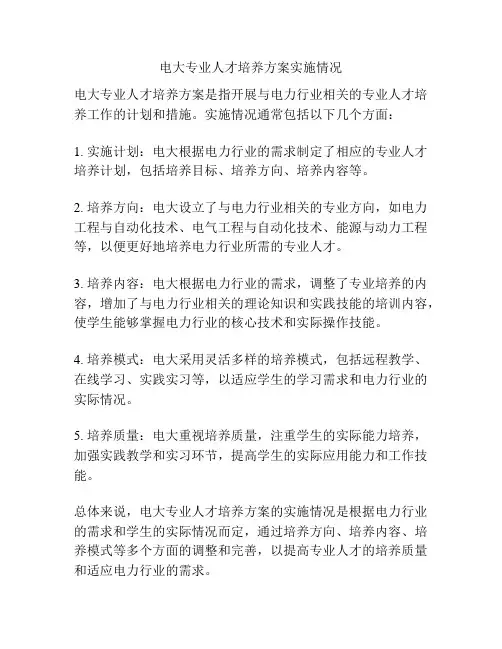 电大专业人才培养方案实施情况

电大专业人才培养方案是指开展与电力行业相关的专业人才培养工作的计划和措施。实施情况通常包括以下几个方面：

1. 实施计划：电大根据电力行业的需求制定了相应的专业人才培养计划，包括培养目标、培养方向、培养内容等。

2. 培养方向：电大设立了与电力行业相关的专业方向，如电力工程与自动化技术、电气工程与自动化技术、能源与动力工程等，以便更好地培养电力行业所需的专业人才。

3. 培养内容：电大根据电力行业的需求，调整了专业培养的内容，增加了与电力行业相关的理论知识和实践技能的培训内容，使学生能够掌握电力行业的核心技术和实际操作技能。

4. 培养模式：电大采用灵活多样的培养模式，包括远程教学、在线学习、实践实习等，以适应学生的学习需求和电力行业的实际情况。

5. 培养质量：电大重视培养质量，注重学生的实际能力培养，加强实践教学和实习环节，提高学生的实际应用能力和工作技能。

总体来说，电大专业人才培养方案的实施情况是根据电力行业的需求和学生的实际情况而定，通过培养方向、培养内容、培养模式等多个方面的调整和完善，以提高专业人才的培养质量和适应电力行业的需求。